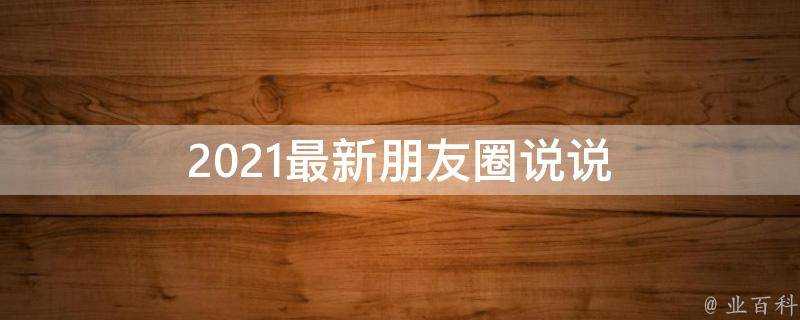 2021最新朋友圈说说

@ 业百科